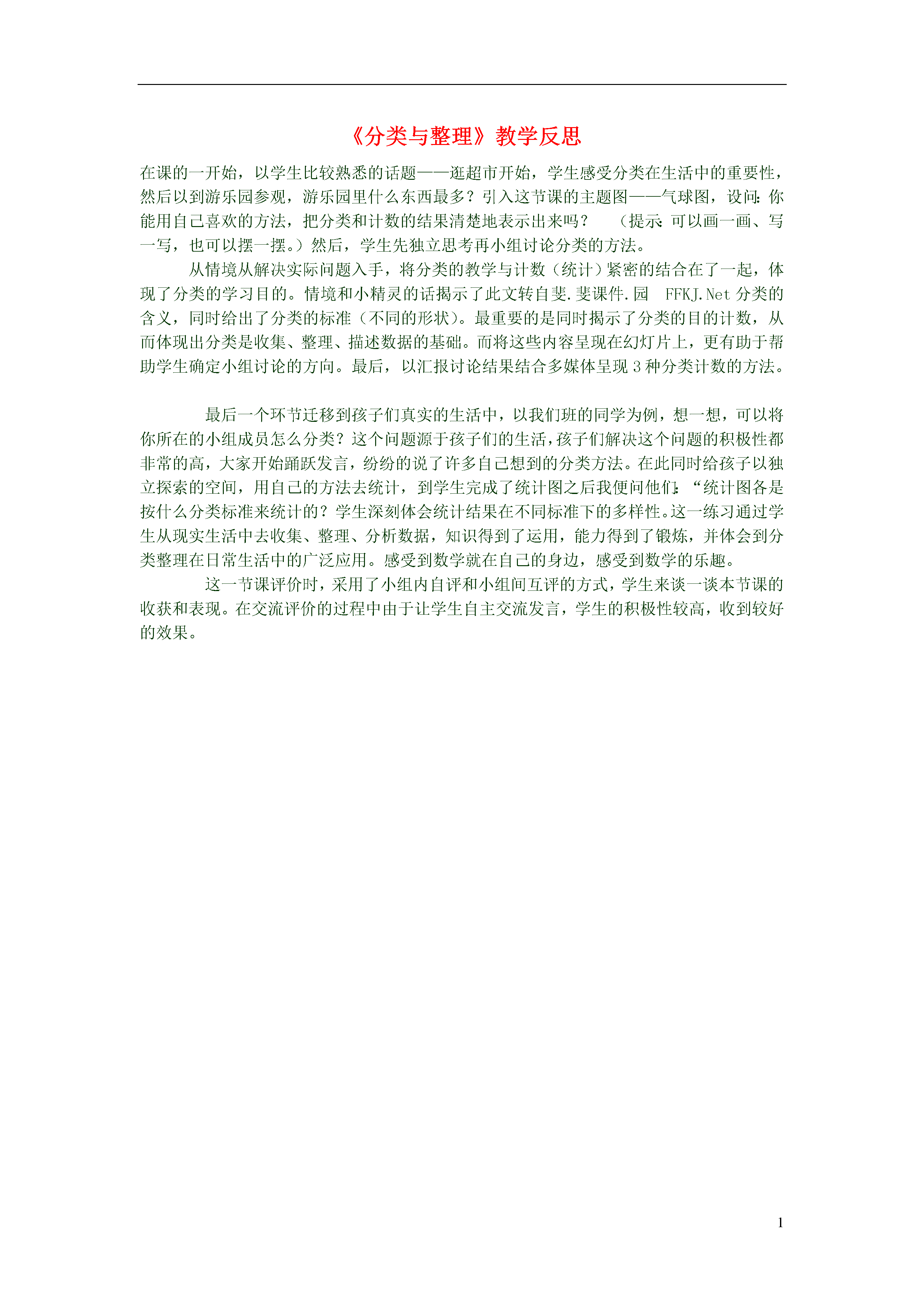 《分类与整理》教学反思

在课的一开始，以学生比较熟悉的话题——逛超市开始，学生感受分类在生活中的重要性，然后以到游乐园参观，游乐园里什么东西最多？引入这节课的主题图——气球图，设问：你能用自己喜欢的方法，把分类和计数的结果清楚地表示出来吗？ （提示：可以画一画、写一写，也可以摆一摆。）然后，学生先独立思考再小组讨论分类的方法。

从情境从解决实际问题入手，将分类的教学与计数（统计）紧密的结合在了一起，体现了分类的学习目的。情境和小精灵的话揭示了此文转自斐.斐课件.园 FFKJ.Net 分类的含义，同时给出了分类的标准（不同的形状）。最重要的是同时揭示了分类的目的计数，从而体现出分类是收集、整理、描述数据的基础。而将这些内容呈现在幻灯片上，更有助于帮助学生确定小组讨论的方向。最后，以汇报讨论结果结合多媒体呈现 3 种分类计数的方法。

最后一个环节迁移到孩子们真实的生活中，以我们班的同学为例，想一想，可以将你所在的小组成员怎么分类？这个问题源于孩子们的生活，孩子们解决这个问题的积极性都非常的高，大家开始踊跃发言，纷纷的说了许多自己想到的分类方法。在此同时给孩子以独立探索的空间，用自己的方法去统计，到学生完成了统计图之后我便问他们：“统计图各是按什么分类标准来统计的？学生深刻体会统计结果在不同标准下的多样性。这一练习通过学生从现实生活中去收集、整理、分析数据，知识得到了运用，能力得到了锻炼，并体会到分类整理在日常生活中的广泛应用。感受到数学就在自己的身边，感受到数学的乐趣。

这一节课评价时，采用了小组内自评和小组间互评的方式，学生来谈一谈本节课的收获和表现。在交流评价的过程中由于让学生自主交流发言，学生的积极性较高，收到较好的效果。

1